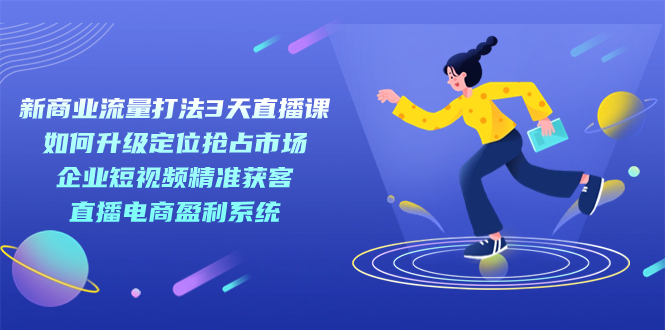 新商业流量打法3天直播课
如何升级定位抢占市场
企业短视频精准获客
直播电商盈利系统